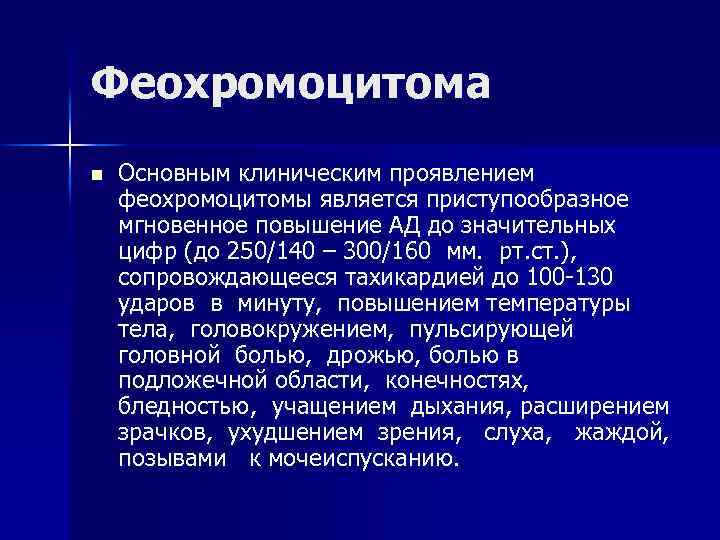 Феохромоцитома

■ Основным клиническим проявлением феохромоцитомы является приступообразное мгновенное повышение АД до значительных цифр (до 250/140 – 300/160 мм. рт.ст.), сопровождающееся тахикардией до 100-130 ударов в минуту, повышением температуры тела, головокружением, пульсирующей головной болью, дрожью, болью в подложечной области, конечностях, бледностью, учащением дыхания, расширением зрачков, ухудшением зрения, слуха, жаждой, позывами к мочеиспусканию.